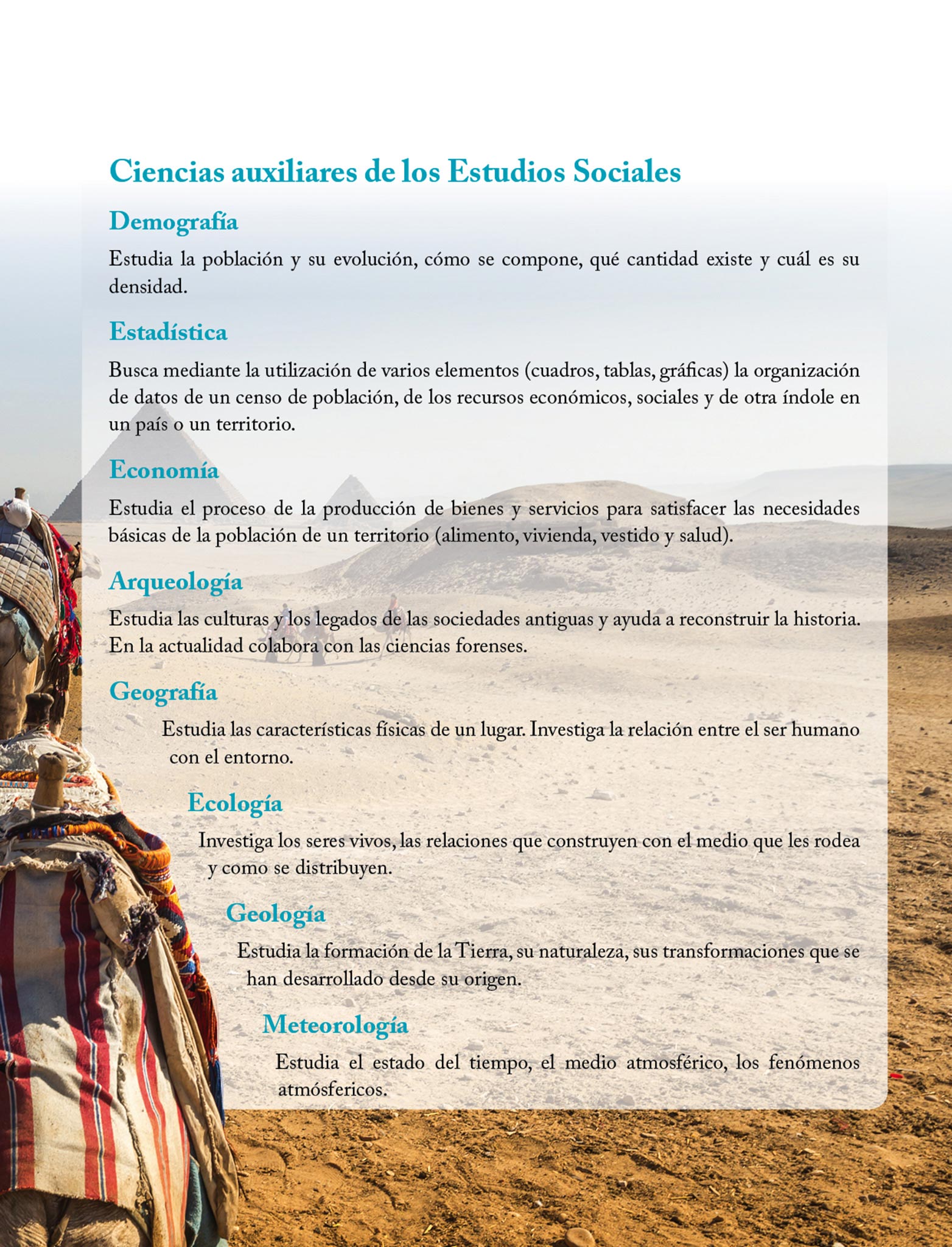 Ciencias auxiliares de los Estudios Sociales

Demografía

Estudia la población y su evolución, cómo se compone, qué cantidad existe y cuál es su densidad.

Estadística

Busca mediante la utilización de varios elementos (cuadros, tablas, gráficas) la organización de datos de un censo de población, de los recursos económicos, sociales y de otra índole en un país o un territorio.

Economía

Estudia el proceso de la producción de bienes y servicios para satisfacer las necesidades básicas de la población de un territorio (alimento, vivienda, vestido y salud).

Arqueología

Estudia las culturas y los legados de las sociedades antiguas y ayuda a reconstruir la historia. En la actualidad colabora con las ciencias forenses.

Geografía

Estudia las características físicas de un lugar. Investiga la relación entre el ser humano con el entorno.

Ecología

Investiga los seres vivos, las relaciones que construyen con el medio que les rodea y como se distribuyen.

Geología

Estudia la formación de la Tierra, su naturaleza, sus transformaciones que se han desarrollado desde su origen.

Meteorología

Estudia el estado del tiempo, el medio atmosférico, los fenómenos atmósfericos.